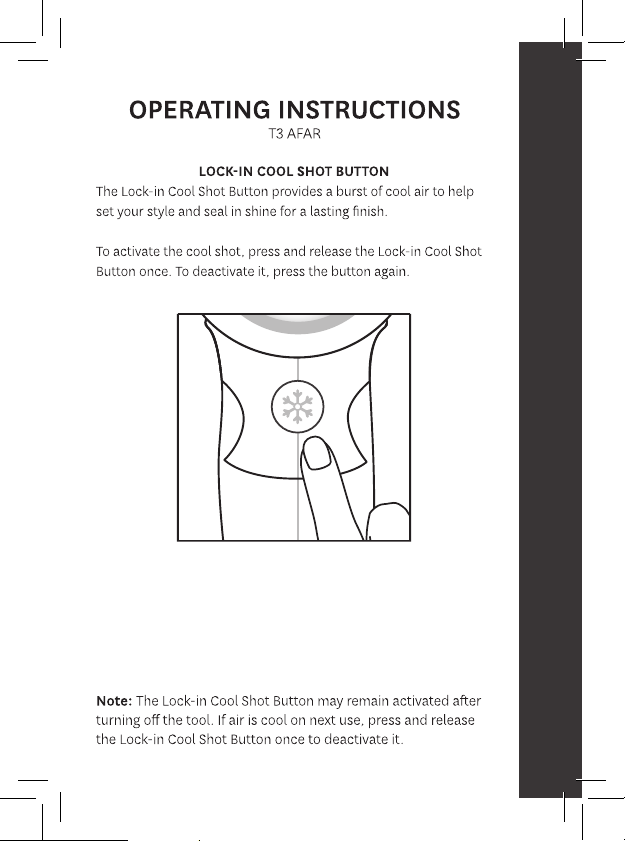 OPERATING INSTRUCTIONS
T3 AFAR

LOCK-IN COOL SHOT BUTTON

The Lock-in Cool Shot Button provides a burst of cool air to help set your style and seal in shine for a lasting finish.

To activate the cool shot, press and release the Lock-in Cool Shot Button once. To deactivate it, press the button again.

Note: The Lock-in Cool Shot Button may remain activated after turning off the tool. If air is cool on next use, press and release the Lock-in Cool Shot Button once to deactivate it.